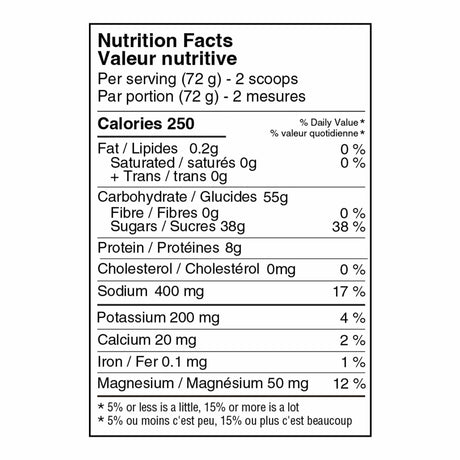 Nutrition Facts
Valeur nutritive
Per serving (72 g) - 2 scoops
Par portion (72 g) - 2 mesures

Calories 250
% Daily Value *
% valeur quotidienne *

Fat / Lipides 0.2g 0 %
Saturated / saturés 0g 0 %
+ Trans / trans 0g

Carbohydrate / Glucides 55g
Fibre / Fibres 0g 0 %
Sugars / Sucres 38g 38 %

Protein / Protéines 8g

Cholesterol / Cholestérol 0mg 0 %

Sodium 400 mg 17 %

Potassium 200 mg 4 %

Calcium 20 mg 2 %

Iron / Fer 0.1 mg 1 %

Magnesium / Magnésium 50 mg 12 %

* 5% or less is a little, 15% or more is a lot
* 5% ou moins c'est peu, 15% ou plus c'est beaucoup